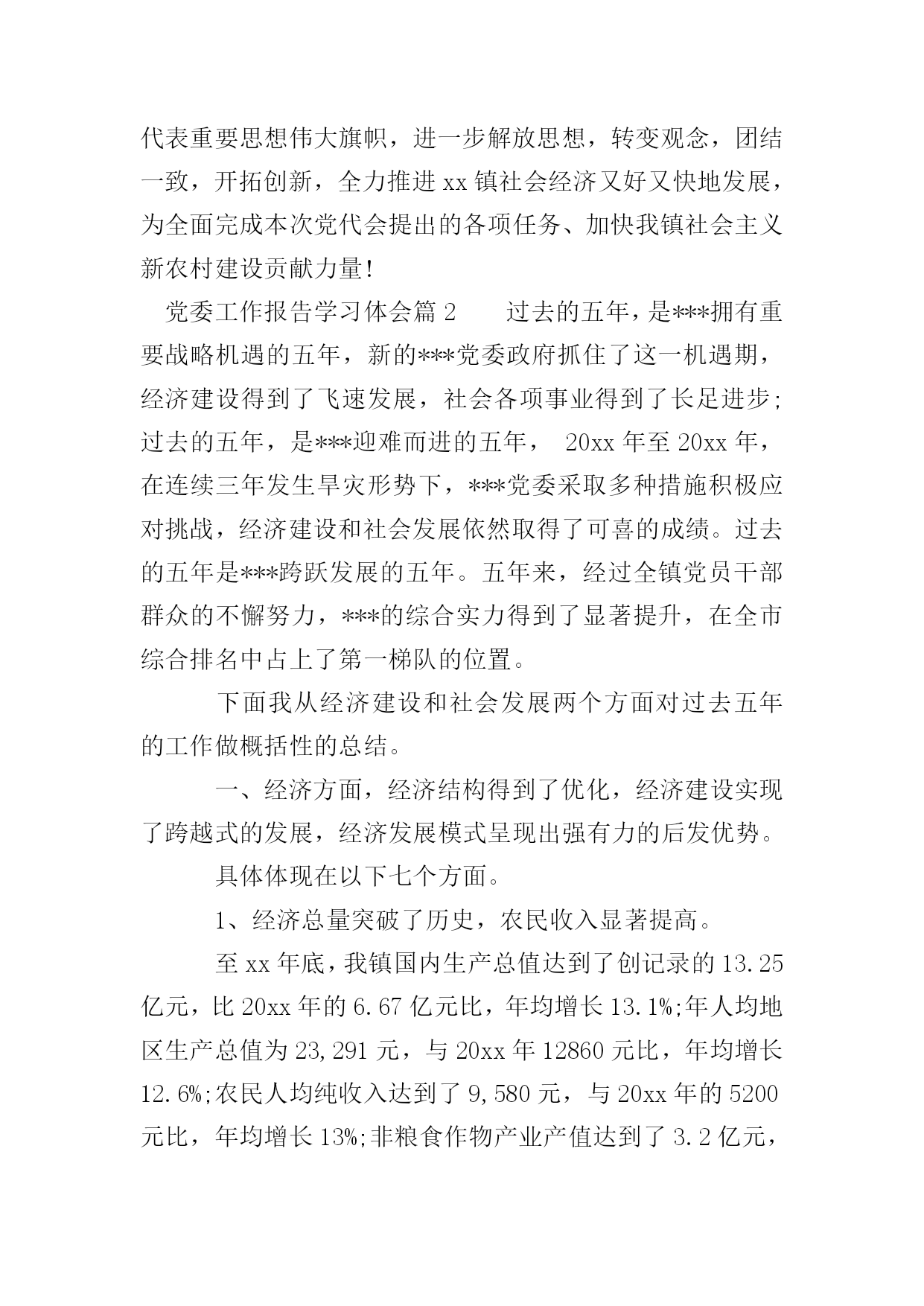 代表重要思想伟大旗帜，进一步解放思想，转变观念，团结一致，开拓创新，全力推进 xx 镇社会经济又好又快地发展，为全面完成本次党代会提出的各项任务、加快我镇社会主义新农村建设贡献力量！

党委工作报告学习体会篇 2　　过去的五年，是***拥有重要战略机遇的五年，新的***党委政府抓住了这一机遇期，经济建设得到了飞速发展，社会各项事业得到了长足进步；过去的五年，是***迎难而进的五年， 20xx 年至 20xx 年，在连续三年发生旱灾形势下，***党委采取多种措施积极应对挑战，经济建设和社会发展依然取得了可喜的成绩。过去的五年是***跨跃发展的五年。五年来，经过全镇党员干部群众的不懈努力，***的综合实力得到了显著提升，在全市综合排名中占上了第一梯队的位置。

下面我从经济建设和社会发展两个方面对过去五年的工作做概括性的总结。

一、经济方面，经济结构得到了优化，经济建设实现了跨越式的发展，经济发展模式呈现出强有力的后发优势。

具体体现在以下七个方面。

1、经济总量突破了历史，农民收入显著提高。

至 xx 年底，我镇国内生产总值达到了创记录的 13.25 亿元，比 20xx 年的 6.67 亿元比，年均增长 13.1%;年人均地区生产总值为 23,291 元，与 20xx 年 12860 元比，年均增长 12.6%;农民人均纯收入达到了 9,580 元，与 20xx 年的 5200 元比，年均增长 13%;非粮食作物产业产值达到了 3.2 亿元，